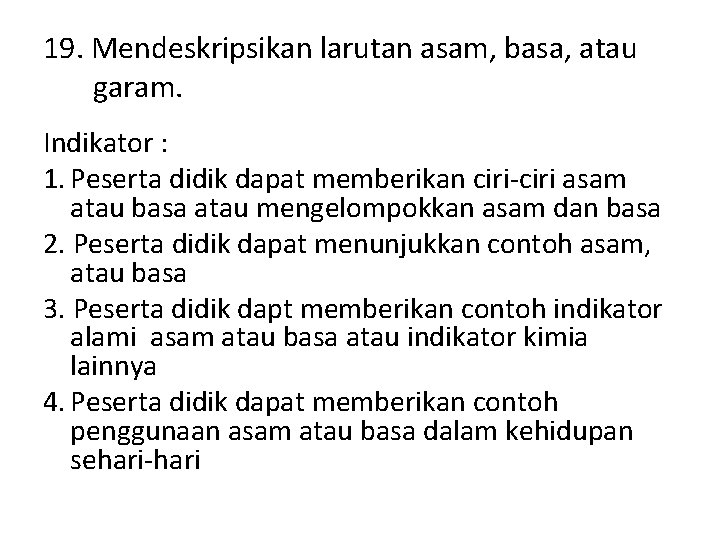 19. Mendeskripsikan larutan asam, basa, atau garam.

Indikator :
1. Peserta didik dapat memberikan ciri-ciri asam atau basa atau mengelompokkan asam dan basa
2. Peserta didik dapat menunjukkan contoh asam, atau basa
3. Peserta didik dapt memberikan contoh indikator alami asam atau basa atau indikator kimia lainnya
4. Peserta didik dapat memberikan contoh penggunaan asam atau basa dalam kehidupan sehari-hari